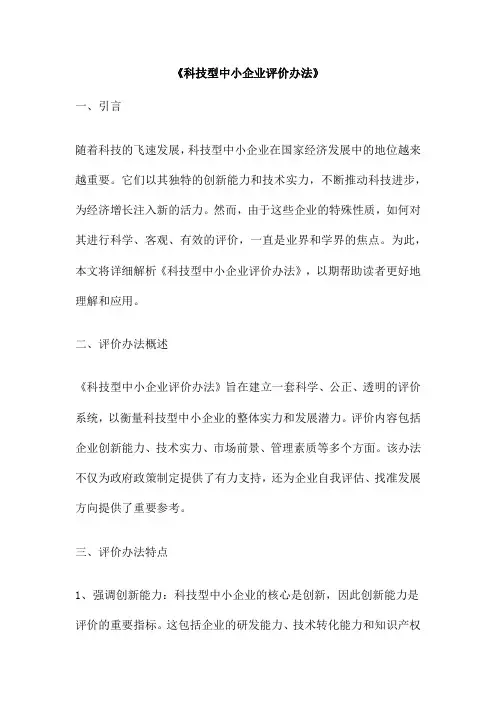 《科技型中小企业评价办法》

一、引言

随着科技的飞速发展，科技型中小企业在国家经济发展中的地位越来越重要。它们以其独特的创新能力和技术实力，不断推动科技进步，为经济增长注入新的活力。然而，由于这些企业的特殊性质，如何对其进行科学、客观、有效的评价，一直是业界和学界的焦点。为此，本文将详细解析《科技型中小企业评价办法》，以期帮助读者更好地理解和应用。

二、评价办法概述

《科技型中小企业评价办法》旨在建立一套科学、公正、透明的评价系统，以衡量科技型中小企业的整体实力和发展潜力。评价内容包括企业创新能力、技术实力、市场前景、管理素质等多个方面。该办法不仅为政府政策制定提供了有力支持，还为企业自我评估、找准发展方向提供了重要参考。

三、评价办法特点

1、强调创新能力：科技型中小企业的核心是创新，因此创新能力是评价的重要指标。这包括企业的研发能力、技术转化能力和知识产权